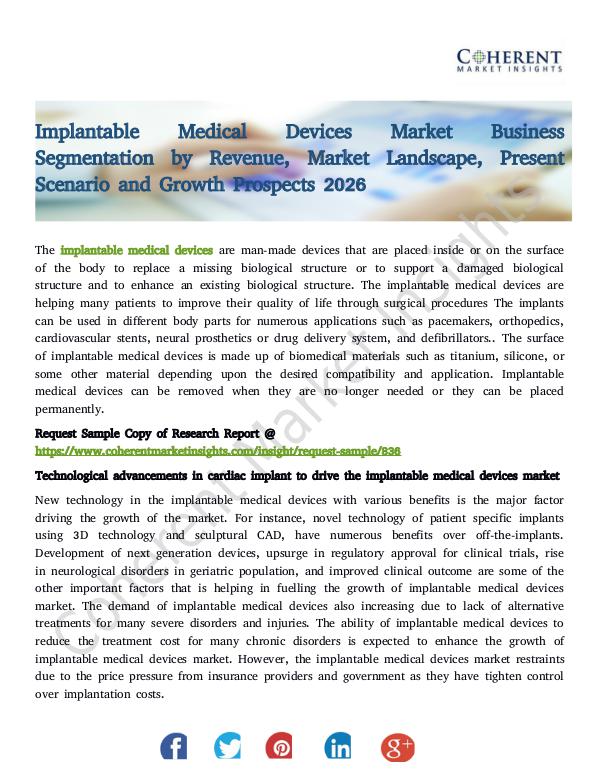 COHERENT
MARKET INSIGHTS

Implantable Medical Devices Market Business Segmentation by Revenue, Market Landscape, Present Scenario and Growth Prospects 2026

The implantable medical devices are man-made devices that are placed inside or on the surface of the body to replace a missing biological structure or to support a damaged biological structure and to enhance an existing biological structure. The implantable medical devices are helping many patients to improve their quality of life through surgical procedures The implants can be used in different body parts for numerous applications such as pacemakers, orthopedics, cardiovascular stents, neural prosthetics or drug delivery system, and defibrillators.. The surface of implantable medical devices is made up of biomedical materials such as titanium, silicone, or some other material depending upon the desired compatibility and application. Implantable medical devices can be removed when they are no longer needed or they can be placed permanently.

Request Sample Copy of Research Report @
https://www.coherentmarketinsights.com/insight/request-sample/836

Technological advancements in cardiac implant to drive the implantable medical devices market

New technology in the implantable medical devices with various benefits is the major factor driving the growth of the market. For instance, novel technology of patient specific implants using 3D technology and sculptural CAD, have numerous benefits over off-the-implants. Development of next generation devices, upsurge in regulatory approval for clinical trials, rise in neurological disorders in geriatric population, and improved clinical outcome are some of the other important factors that is helping in fuelling the growth of implantable medical devices market. The demand of implantable medical devices also increasing due to lack of alternative treatments for many severe disorders and injuries. The ability of implantable medical devices to reduce the treatment cost for many chronic disorders is expected to enhance the growth of implantable medical devices market. However, the implantable medical devices market restraints due to the price pressure from insurance providers and government as they have tighten control over implantation costs.

Coherent Market Insights